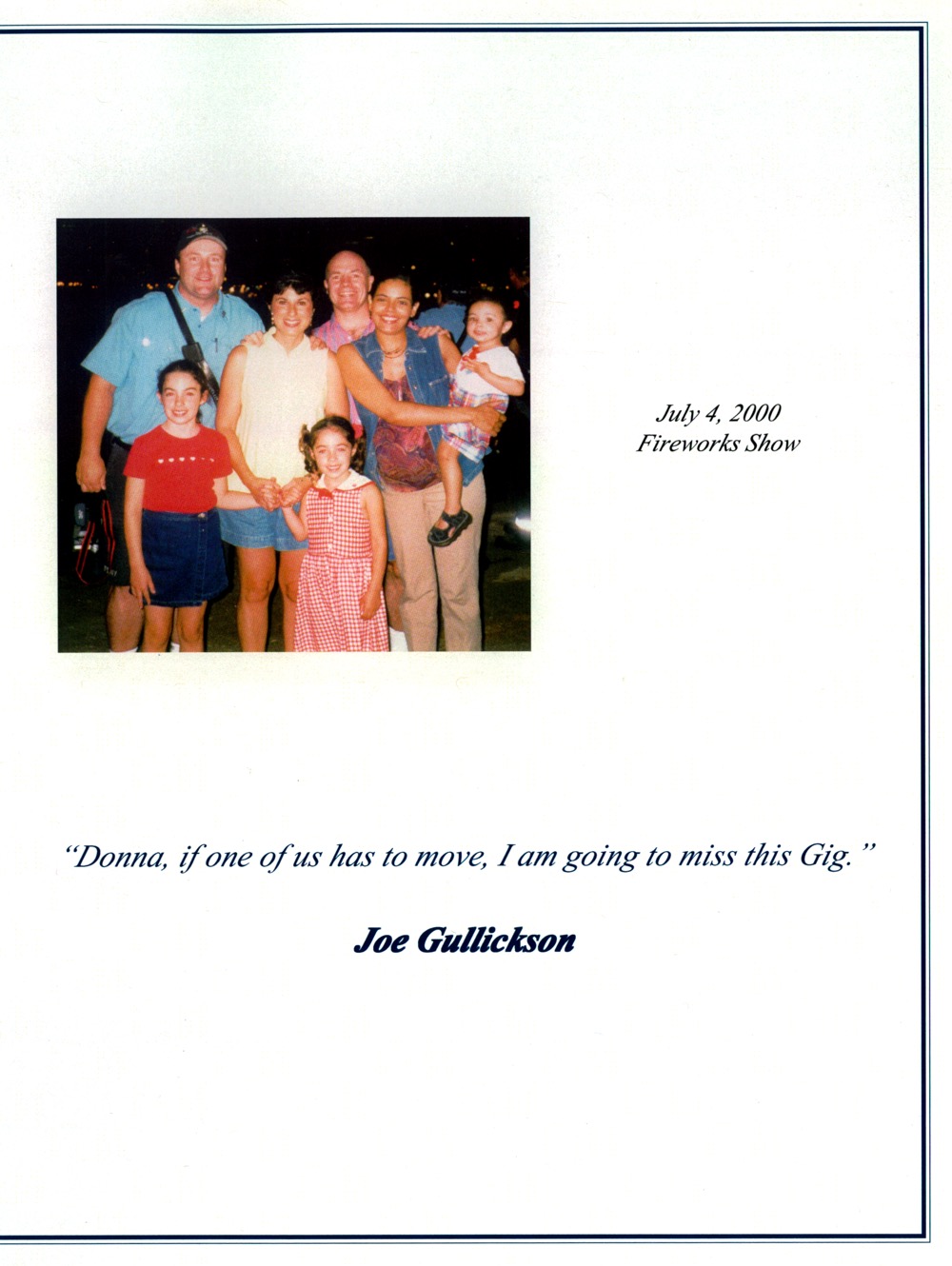 July 4, 2000
Fireworks Show

"Donna, if one of us has to move, I am going to miss this Gig."

Joe Gullickson